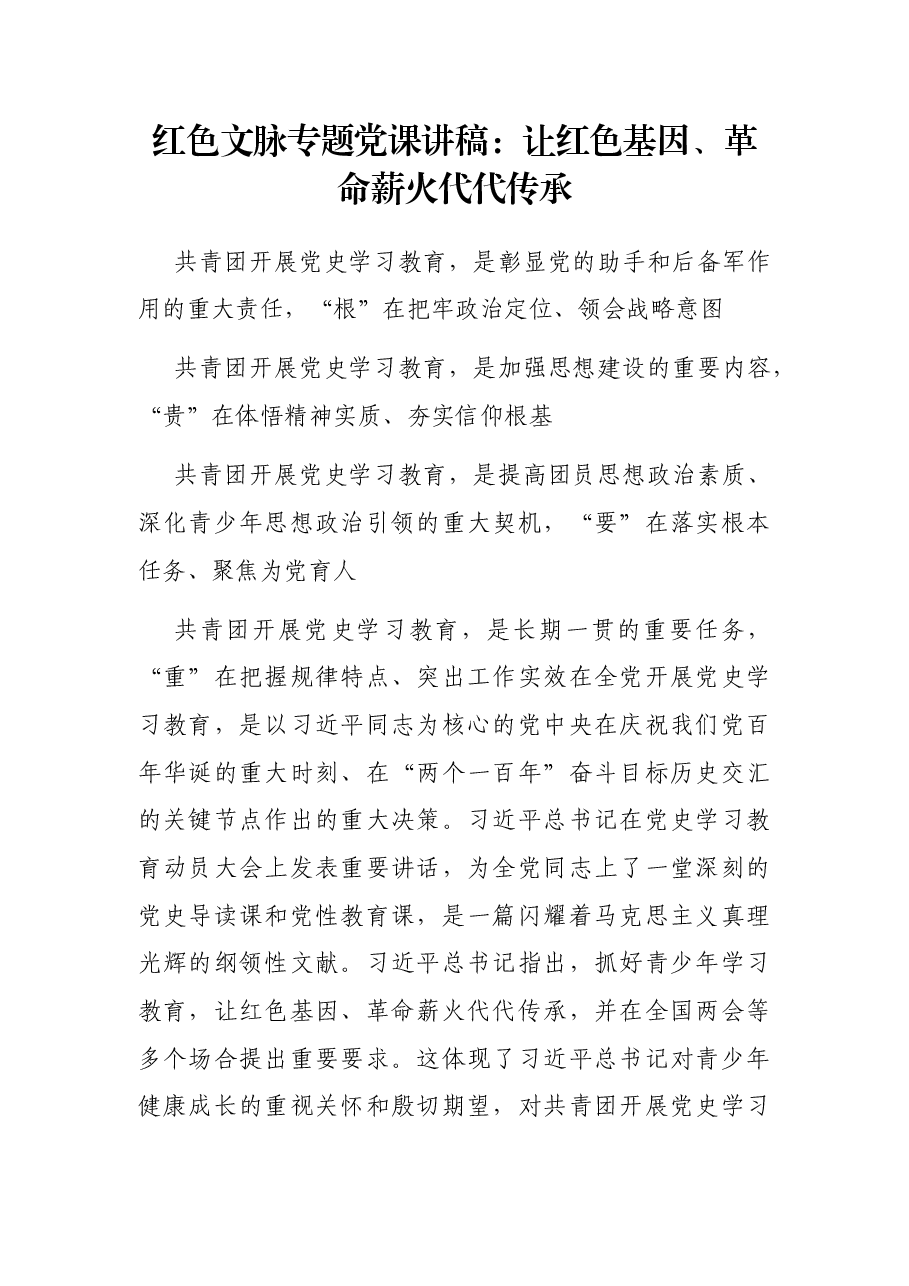 红色文脉专题党课讲稿：让红色基因、革命薪火代代传承

共青团开展党史学习教育，是彰显党的助手和后备军作用的重大责任，“根”在把牢政治定位、领会战略意图

共青团开展党史学习教育，是加强思想建设的重要内容，“贵”在体悟精神实质、夯实信仰根基

共青团开展党史学习教育，是提高团员思想政治素质、深化青少年思想政治引领的重大契机，“要”在落实根本任务、聚焦为党育人

共青团开展党史学习教育，是长期一贯的重要任务，“重”在把握规律特点、突出工作实效在全党开展党史学习教育，是以习近平同志为核心的党中央在庆祝我们党百年华诞的重大时刻、在“两个一百年”奋斗目标历史交汇的关键节点作出的重大决策。习近平总书记在党史学习教育动员大会上发表重要讲话，为全党同志上了一堂深刻的党史导读课和党性教育课，是一篇闪耀着马克思主义真理光辉的纲领性文献。习近平总书记指出，抓好青少年学习教育，让红色基因、革命薪火代代传承，并在全国两会等多个场合提出重要要求。这体现了习近平总书记对青少年健康成长的重视关怀和殷切期望，对共青团开展党史学习